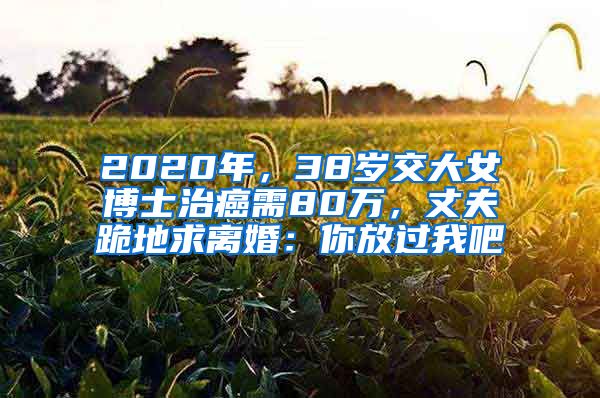 2020年，38岁交大女博士治癌需80万，丈夫跪地求离婚：你放过我吧